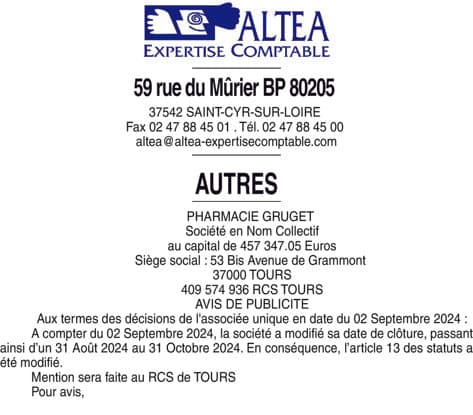 ALTEA
EXPERTISE COMPTABLE

59 rue du Mûrier BP 80205

37542 SAINT-CYR-SUR-LOIRE
Fax 02 47 88 45 01 . Tél. 02 47 88 45 00
altea@altea-expertisecomptable.com

AUTRES

PHARMACIE GRUGET
Société en Nom Collectif
au capital de 457 347.05 Euros
Siège social : 53 Bis Avenue de Grammont
37000 TOURS
409 574 936 RCS TOURS
AVIS DE PUBLICITE

Aux termes des décisions de l'associée unique en date du 02 Septembre 2024 :

A compter du 02 Septembre 2024, la société a modifié sa date de clôture, passant ainsi d'un 31 Août 2024 au 31 Octobre 2024. En conséquence, l'article 13 des statuts a été modifié.

Mention sera faite au RCS de TOURS

Pour avis,